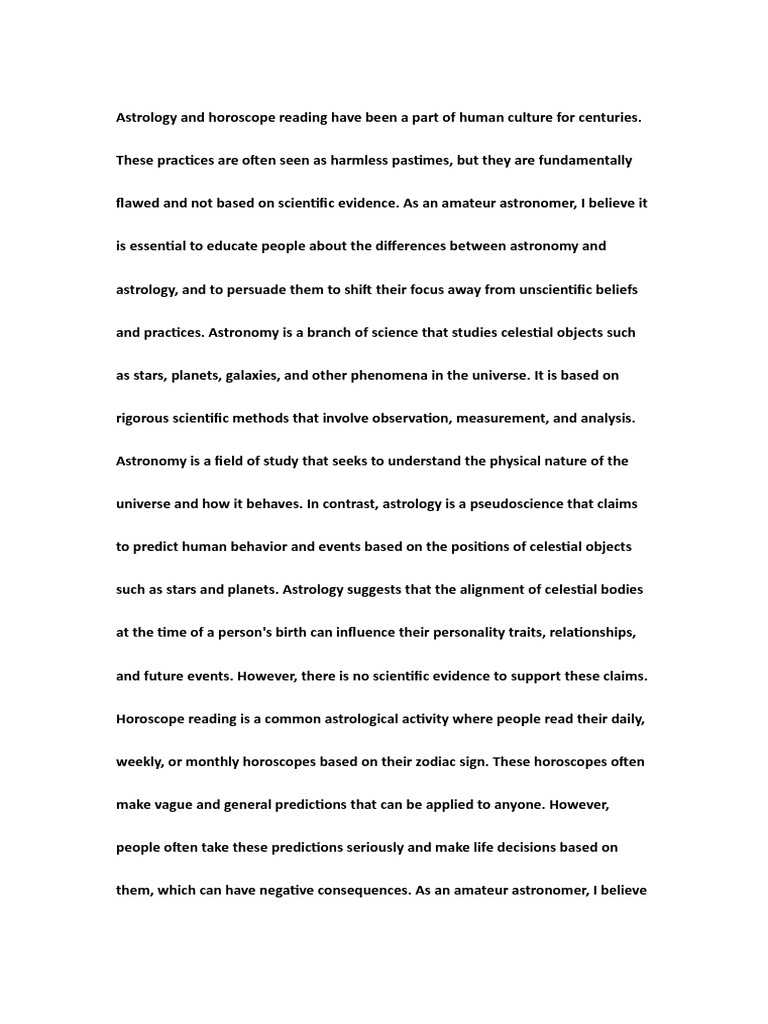 Astrology and horoscope reading have been a part of human culture for centuries. These practices are often seen as harmless pastimes, but they are fundamentally flawed and not based on scientific evidence. As an amateur astronomer, I believe it is essential to educate people about the differences between astronomy and astrology, and to persuade them to shift their focus away from unscientific beliefs and practices. Astronomy is a branch of science that studies celestial objects such as stars, planets, galaxies, and other phenomena in the universe. It is based on rigorous scientific methods that involve observation, measurement, and analysis. Astronomy is a field of study that seeks to understand the physical nature of the universe and how it behaves. In contrast, astrology is a pseudoscience that claims to predict human behavior and events based on the positions of celestial objects such as stars and planets. Astrology suggests that the alignment of celestial bodies at the time of a person's birth can influence their personality traits, relationships, and future events. However, there is no scientific evidence to support these claims. Horoscope reading is a common astrological activity where people read their daily, weekly, or monthly horoscopes based on their zodiac sign. These horoscopes often make vague and general predictions that can be applied to anyone. However, people often take these predictions seriously and make life decisions based on them, which can have negative consequences. As an amateur astronomer, I believe